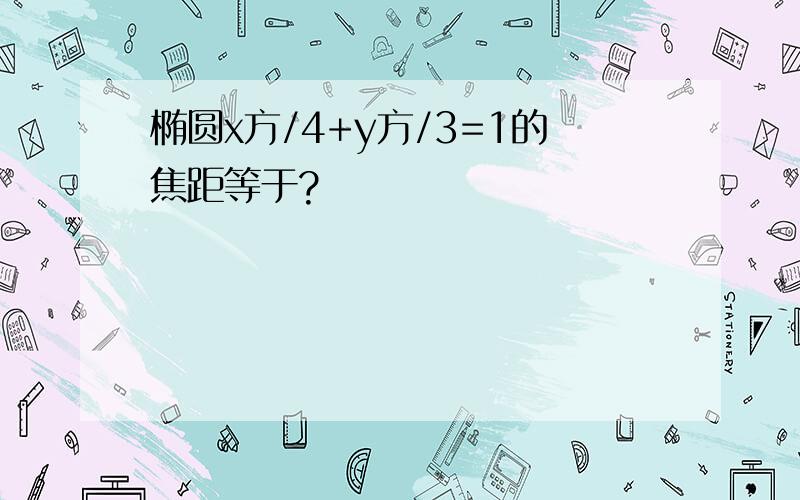 椭圆x方/4+y方/3=1的焦距等于?

STATIONERY